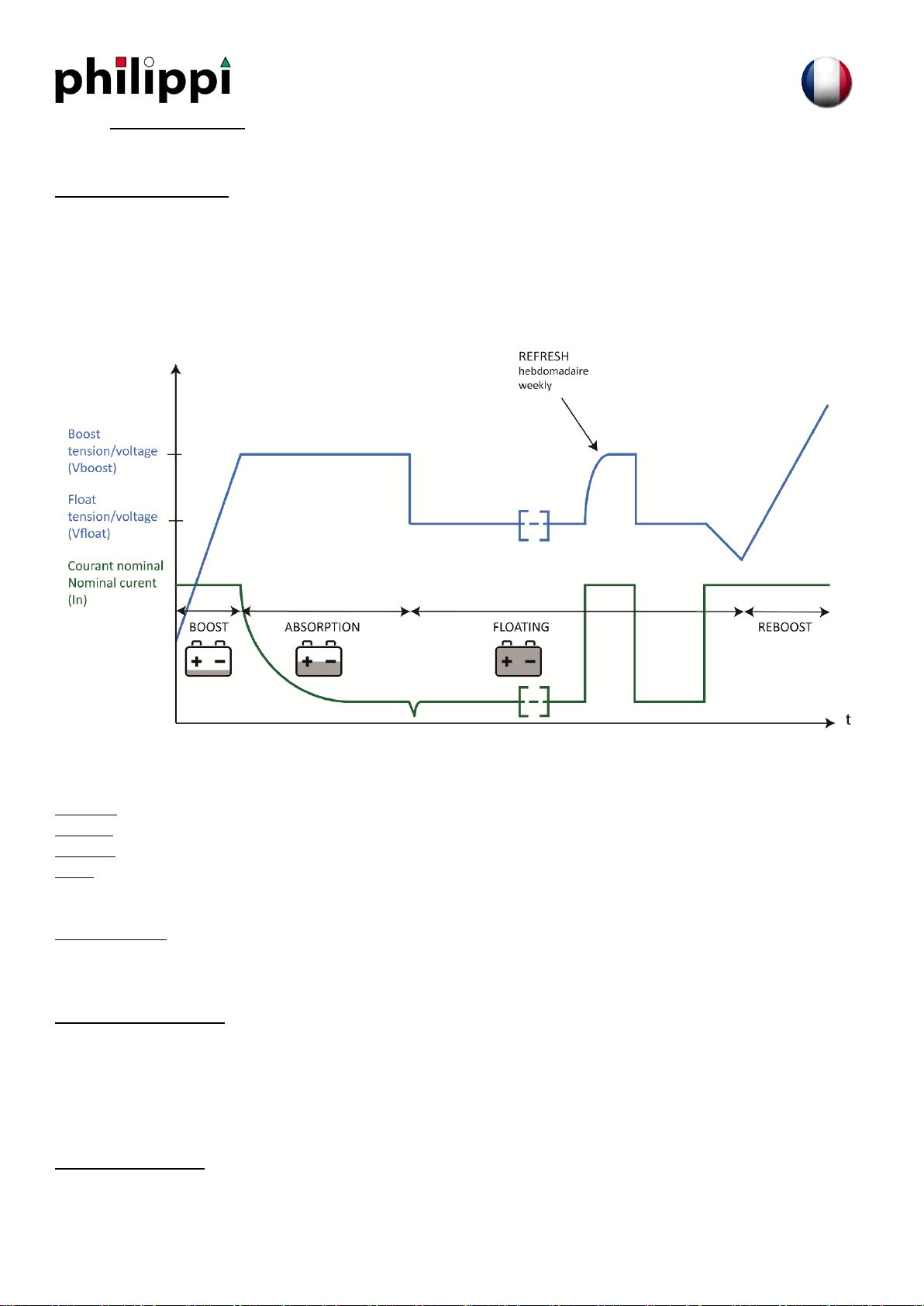 philippi

REFRESH
hebdomadaire
weekly

Boost tension/voltage (Vboost)

Float tension/voltage (Vfloat)

Courant nominal
Nominal curent
(In)

BOOST

ABSORPTION

FLOATING

REBOOST

t